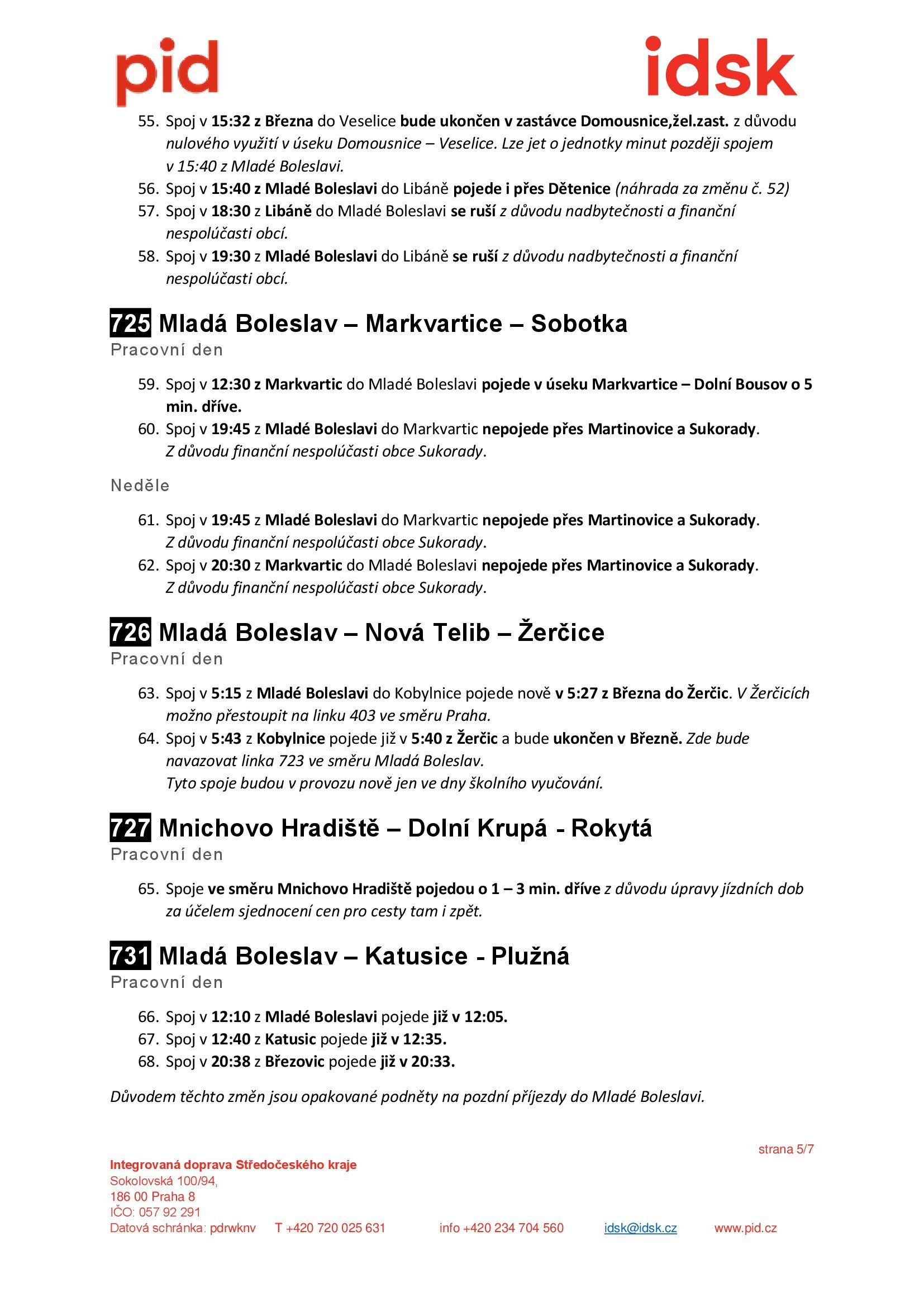 pid

idsk

55. Spoj v 15:32 z Března do Veselice bude ukončen v zastávce Domousnice,žel.zast. z důvodu nulového využití v úseku Domousnice – Veselice. Lze jet o jednotky minut později spojem v 15:40 z Mladé Boleslavi.
56. Spoj v 15:40 z Mladé Boleslavi do Libáně pojede i přes Dětenice (náhrada za změnu č. 52)
57. Spoj v 18:30 z Libáně do Mladé Boleslavi se ruší z důvodu nadbytečnosti a finanční nespolúčasti obcí.
58. Spoj v 19:30 z Mladé Boleslavi do Libáně se ruší z důvodu nadbytečnosti a finanční nespolúčasti obcí.

725 Mladá Boleslav – Markvartice – Sobotka

Pracovní den

59. Spoj v 12:30 z Markvartic do Mladé Boleslavi pojede v úseku Markvartice – Dolní Bousov o 5 min. dříve.
60. Spoj v 19:45 z Mladé Boleslavi do Markvartic nepojede přes Martinovice a Sukorady. Z důvodu finanční nespolúčasti obce Sukorady.

Neděle

61. Spoj v 19:45 z Mladé Boleslavi do Markvartic nepojede přes Martinovice a Sukorady. Z důvodu finanční nespolúčasti obce Sukorady.
62. Spoj v 20:30 z Markvartic do Mladé Boleslavi nepojede přes Martinovice a Sukorady. Z důvodu finanční nespolúčasti obce Sukorady.

726 Mladá Boleslav – Nová Telib – Žerčice

Pracovní den

63. Spoj v 5:15 z Mladé Boleslavi do Kobylnice pojede nově v 5:27 z Března do Žerčic. V Žerčicích možno přestoupit na linku 403 ve směru Praha.
64. Spoj v 5:43 z Kobylnice pojede již v 5:40 z Žerčic a bude ukončen v Březně. Zde bude navazovat linka 723 ve směru Mladá Boleslav.
Tyto spoje budou v provozu nově jen ve dny školního vyučování.

727 Mnichovo Hradiště – Dolní Krupá - Rokytá

Pracovní den

65. Spoje ve směru Mnichovo Hradiště pojedou o 1 – 3 min. dříve z důvodu úpravy jízdních dob za účelem sjednocení cen pro cesty tam i zpět.

731 Mladá Boleslav – Katusice - Plužná

Pracovní den

66. Spoj v 12:10 z Mladé Boleslavi pojede již v 12:05.
67. Spoj v 12:40 z Katusic pojede již v 12:35.
68. Spoj v 20:38 z Březovic pojede již v 20:33.

Důvodem těchto změn jsou opakované podněty na pozdní příjezdy do Mladé Boleslavi.

strana 5/7

Integrovaná doprava Středočeského kraje
Sokolovská 100/94,
186 00 Praha 8
IČO: 057 92 291
Datová schránka: pdrwknv T +420 720 025 631 info +420 234 704 560 idsk@idsk.cz www.pid.cz